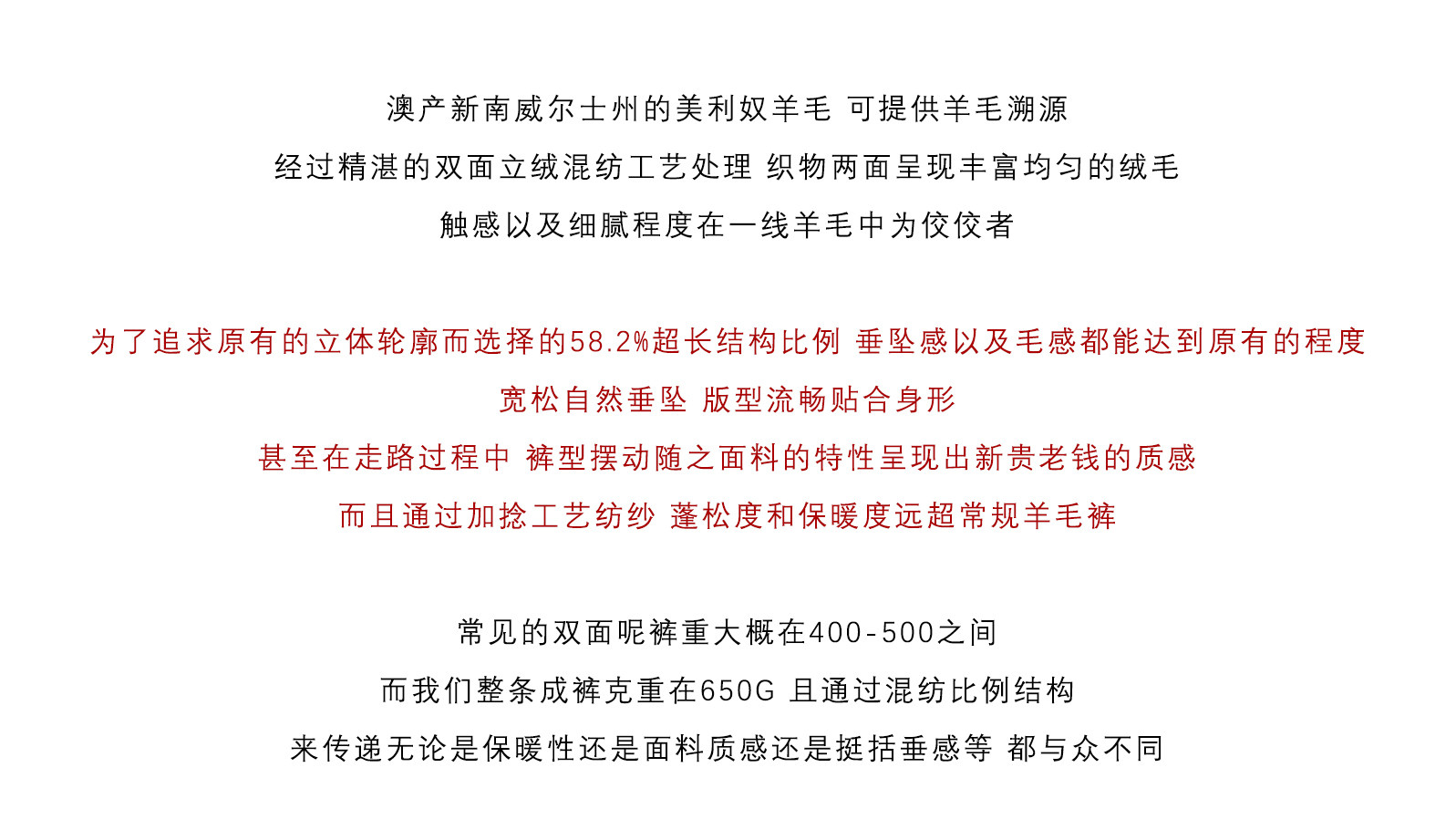 澳产新南威尔士州的美利奴羊毛 可提供羊毛溯源

经过精湛的双面立绒混纺工艺处理 织物两面呈现丰富均匀的绒毛

触感以及细腻程度在一线羊毛中为佼佼者

为了追求原有的立体轮廓而选择的58.2%超长结构比例 垂坠感以及毛感都能达到原有的程度

宽松自然垂坠 版型流畅贴合身形

甚至在走路过程中 裤型摆动随之面料的特性呈现出新贵老钱的质感

而且通过加捻工艺纺纱 蓬松度和保暖度远超常规羊毛裤

常见的双面呢裤重大概在400-500之间

而我们整条成裤克重在650G 且通过混纺比例结构

来传递无论是保暖性还是面料质感还是挺括垂感等 都与众不同